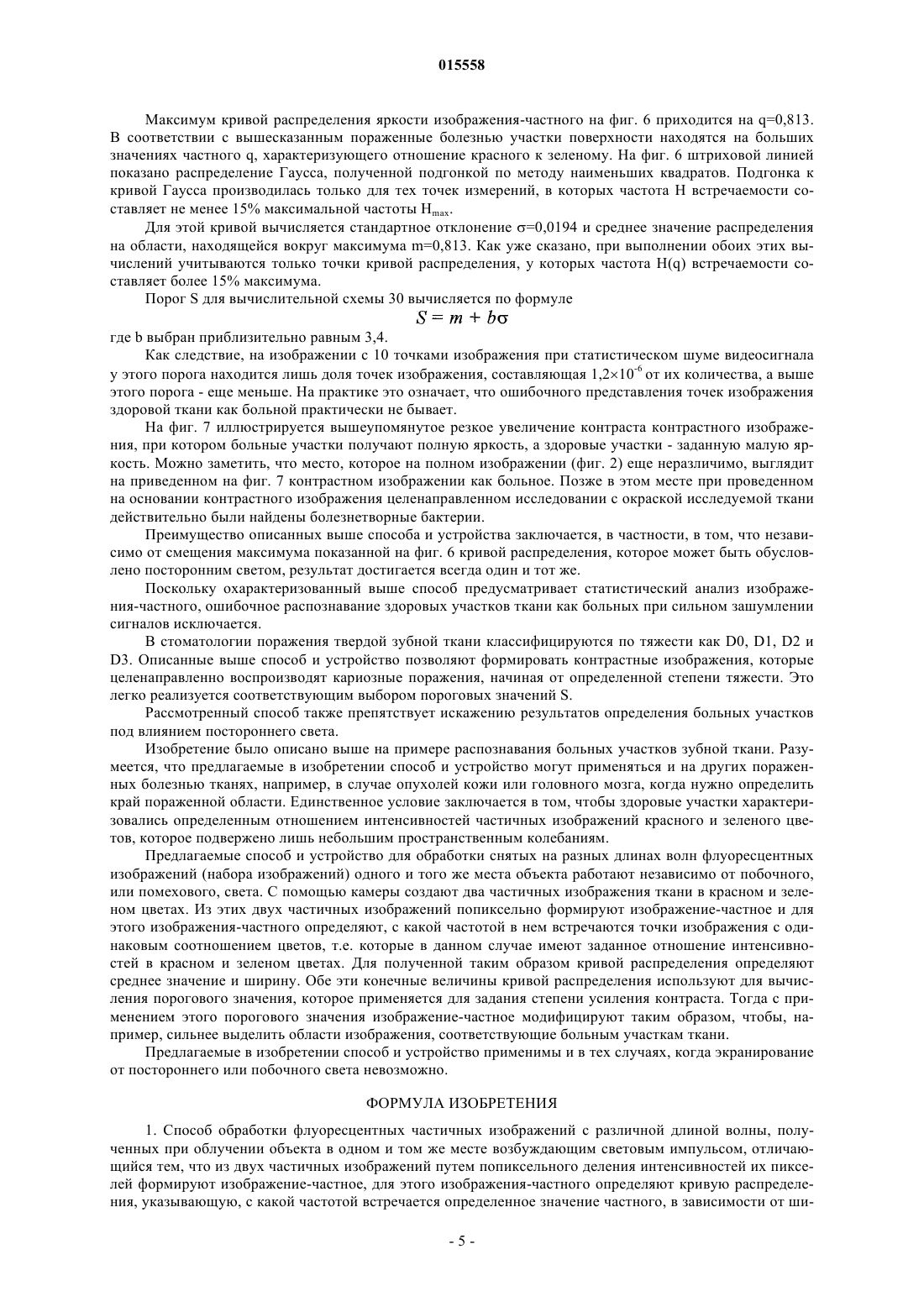 015558

Максимум кривой распределения яркости изображения-частного на фиг. 6 приходится на q=0,813. В соответствии с вышесказанным пораженные болезнью участки поверхности находятся на больших значениях частного q, характеризующего отношение красного к зеленому. На фиг. 6 штриховой линией показано распределение Гаусса, полученной подгонкой по методу наименьших квадратов. Подгонка к кривой Гаусса производилась только для тех точек измерений, в которых частота H встречаемости составляет не менее 15% максимальной частоты $H_{max}$.

Для этой кривой вычисляется стандартное отклонение σ=0,0194 и среднее значение распределения на области, находящейся вокруг максимума m=0,813. Как уже сказано, при выполнении обоих этих вычислений учитываются только точки кривой распределения, у которых частота H(q) встречаемости составляет более 15% максимума.

Порог S для вычислительной схемы 30 вычисляется по формуле

$S = m + b\sigma$

где b выбран приблизительно равным 3,4.

Как следствие, на изображении с 10 точками изображения при статистическом шуме видеосигнала у этого порога находится лишь доля точек изображения, составляющая $1,2\times10^{-6}$ от их количества, а выше этого порога - еще меньше. На практике это означает, что ошибочного представления точек изображения здоровой ткани как больной практически не бывает.

На фиг. 7 иллюстрируется вышеупомянутое резкое увеличение контраста контрастного изображения, при котором больные участки получают полную яркость, а здоровые участки - заданную малую яркость. Можно заметить, что место, которое на полном изображении (фиг. 2) еще неразличимо, выглядит на приведенном на фиг. 7 контрастном изображении как больное. Позже в этом месте при проведенном на основании контрастного изображения целенаправленном исследовании с окраской исследуемой ткани действительно были найдены болезнетворные бактерии.

Преимущество описанных выше способа и устройства заключается, в частности, в том, что независимо от смещения максимума показанной на фиг. 6 кривой распределения, которое может быть обусловлено посторонним светом, результат достигается всегда один и тот же.

Поскольку охарактеризованный выше способ предусматривает статистический анализ изображения-частного, ошибочное распознавание здоровых участков ткани как больных при сильном зашумлении сигналов исключается.

В стоматологии поражения твердой зубной ткани классифицируются по тяжести как D0, D1, D2 и D3. Описанные выше способ и устройство позволяют формировать контрастные изображения, которые целенаправленно воспроизводят кариозные поражения, начиная от определенной степени тяжести. Это легко реализуется соответствующим выбором пороговых значений S.

Рассмотренный способ также препятствует искажению результатов определения больных участков под влиянием постороннего света.

Изобретение было описано выше на примере распознавания больных участков зубной ткани. Разумеется, что предлагаемые в изобретении способ и устройство могут применяться и на других пораженных болезнью тканях, например, в случае опухолей кожи или головного мозга, когда нужно определить край пораженной области. Единственное условие заключается в том, чтобы здоровые участки характеризовались определенным отношением интенсивностей частичных изображений красного и зеленого цветов, которое подвержено лишь небольшим пространственным колебаниям.

Предлагаемые способ и устройство для обработки снятых на разных длинах волн флуоресцентных изображений (набора изображений) одного и того же места объекта работают независимо от побочного, или помехового, света. С помощью камеры создают два частичных изображения ткани в красном и зеленом цветах. Из этих двух частичных изображений попиксельно формируют изображение-частное и для этого изображения-частного определяют, с какой частотой в нем встречаются точки изображения с одинаковым соотношением цветов, т.е. которые в данном случае имеют заданное отношение интенсивностей в красном и зеленом цветах. Для полученной таким образом кривой распределения определяют среднее значение и ширину. Обе эти конечные величины кривой распределения используют для вычисления порогового значения, которое применяется для задания степени усиления контраста. Тогда с применением этого порогового значения изображение-частное модифицируют таким образом, чтобы, например, сильнее выделить области изображения, соответствующие больным участкам ткани.

Предлагаемые в изобретении способ и устройство применимы и в тех случаях, когда экранирование от постороннего или побочного света невозможно.

ФОРМУЛА ИЗОБРЕТЕНИЯ

1. Способ обработки флуоресцентных частичных изображений с различной длиной волны, полученных при облучении объекта в одном и том же месте возбуждающим световым импульсом, отличающийся тем, что из двух частичных изображений путем попиксельного деления интенсивностей их пикселей формируют изображение-частное, для этого изображения-частного определяют кривую распределения, указывающую, с какой частотой встречается определенное значение частного, в зависимости от ши-

- 5 -